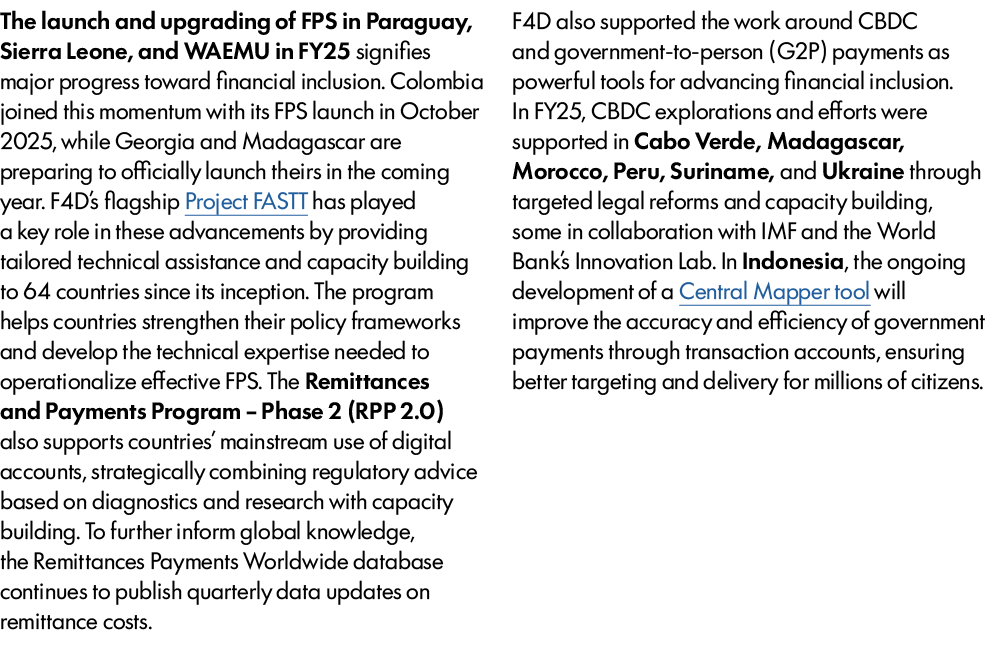 The launch and upgrading of FPS in Paraguay, Sierra Leone, and WAEMU in FY25 signifies major progress toward financial inclusion. Colombia joined this momentum with its FPS launch in October 2025, while Georgia and Madagascar are preparing to officially launch theirs in the coming year. F4D's flagship Project FASTT has played a key role in these advancements by providing tailored technical assistance and capacity building to 64 countries since its inception. The program helps countries strengthen their policy frameworks and develop the technical expertise needed to operationalize effective FPS. The Remittances and Payments Program – Phase 2 (RPP 2.0) also supports countries' mainstream use of digital accounts, strategically combining regulatory advice based on diagnostics and research with capacity building. To further inform global knowledge, the Remittances Payments Worldwide database continues to publish quarterly data updates on remittance costs.

F4D also supported the work around CBDC and government-to-person (G2P) payments as powerful tools for advancing financial inclusion. In FY25, CBDC explorations and efforts were supported in Cabo Verde, Madagascar, Morocco, Peru, Suriname, and Ukraine through targeted legal reforms and capacity building, some in collaboration with IMF and the World Bank's Innovation Lab. In Indonesia, the ongoing development of a Central Mapper tool will improve the accuracy and efficiency of government payments through transaction accounts, ensuring better targeting and delivery for millions of citizens.